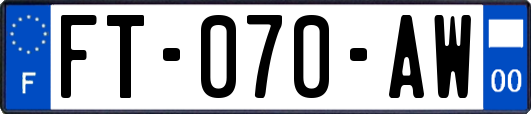 F

FT-070-AW

00